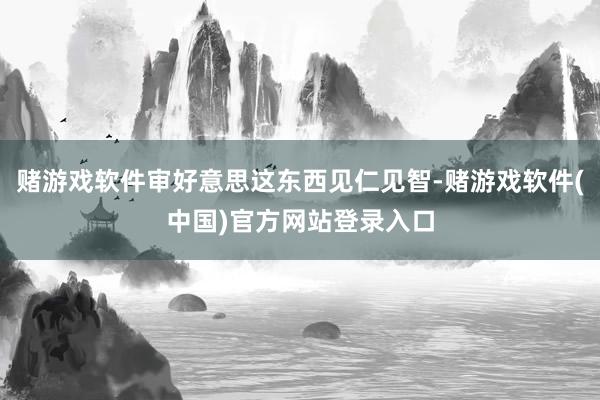 赌游戏软件审好意思这东西见仁见智-赌游戏软件(中国)官方网站登录入口